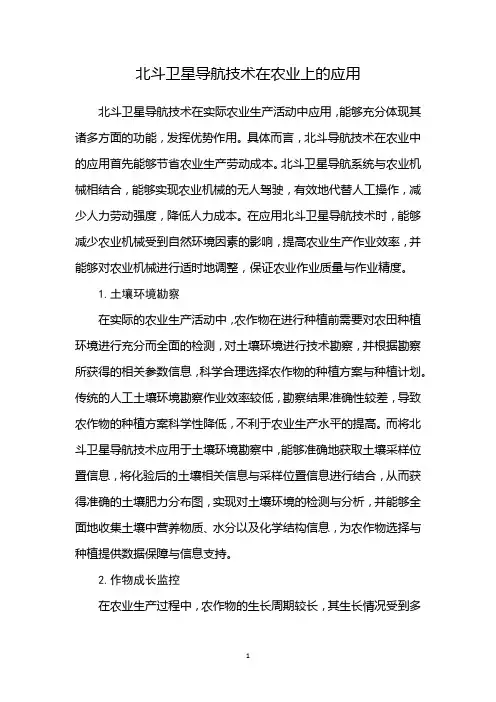 北斗卫星导航技术在农业上的应用

北斗卫星导航技术在实际农业生产活动中应用，能够充分体现其诸多方面的功能，发挥优势作用。具体而言，北斗导航技术在农业中的应用首先能够节省农业生产劳动成本。北斗卫星导航系统与农业机械相结合，能够实现农业机械的无人驾驶，有效地代替人工操作，减少人力劳动强度，降低人力成本。在应用北斗卫星导航技术时，能够减少农业机械受到自然环境因素的影响，提高农业生产作业效率，并能够对农业机械进行适时地调整，保证农业作业质量与作业精度。

1. 土壤环境勘察

在实际的农业生产活动中，农作物在进行种植前需要对农田种植环境进行充分而全面的检测，对土壤环境进行技术勘察，并根据勘察所获得的相关参数信息，科学合理选择农作物的种植方案与种植计划。传统的人工土壤环境勘察作业效率较低，勘察结果准确性较差，导致农作物的种植方案科学性降低，不利于农业生产水平的提高。而将北斗卫星导航技术应用于土壤环境勘察中，能够准确地获取土壤采样位置信息，将化验后的土壤相关信息与采样位置信息进行结合，从而获得准确的土壤肥力分布图，实现对土壤环境的检测与分析，并能够全面地收集土壤中营养物质、水分以及化学结构信息，为农作物选择与种植提供数据保障与信息支持。

2. 作物成长监控

在农业生产过程中，农作物的生长周期较长，其生长情况受到多

1